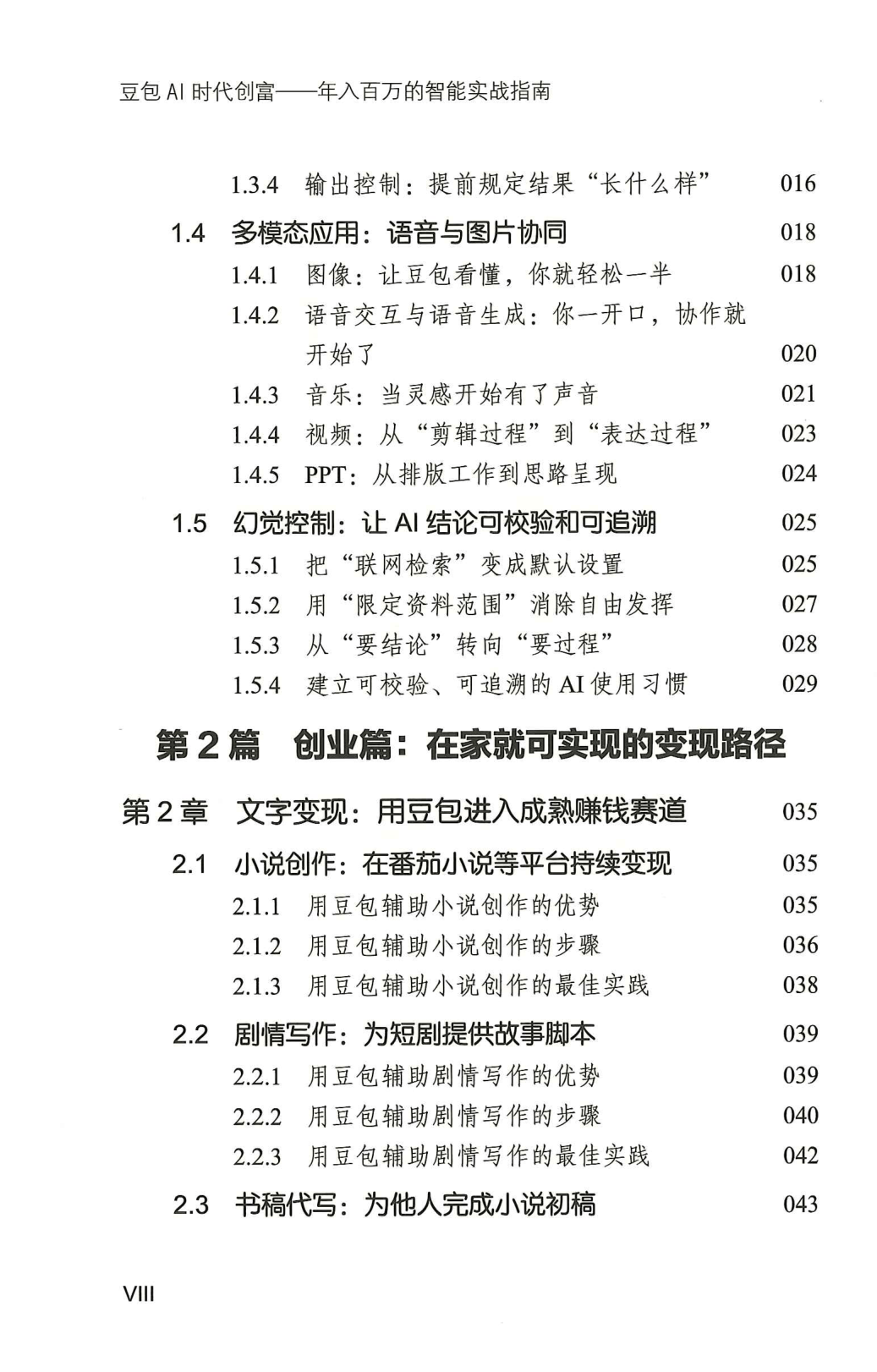 豆包 AI 时代创富——年入百万的智能实战指南

1.3.4 输出控制：提前规定结果“长什么样” 016

1.4 多模态应用：语音与图片协同 018

1.4.1 图像：让豆包看懂，你就轻松一半 018

1.4.2 语音交互与语音生成：你一开口，协作就开始了 020

1.4.3 音乐：当灵感开始有了声音 021

1.4.4 视频：从“剪辑过程”到“表达过程” 023

1.4.5 PPT：从排版工作到思路呈现 024

1.5 幻觉控制：让 AI 结论可校验和可追溯 025

1.5.1 把“联网检索”变成默认设置 025

1.5.2 用“限定资料范围”消除自由发挥 027

1.5.3 从“要结论”转向“要过程” 028

1.5.4 建立可校验、可追溯的 AI 使用习惯 029

第 2 篇 创业篇：在家就可实现的变现路径

第 2 章 文字变现：用豆包进入成熟赚钱赛道 035

2.1 小说创作：在番茄小说等平台持续变现 035

2.1.1 用豆包辅助小说创作的优势 035

2.1.2 用豆包辅助小说创作的步骤 036

2.1.3 用豆包辅助小说创作的最佳实践 038

2.2 剧情写作：为短剧提供故事脚本 039

2.2.1 用豆包辅助剧情写作的优势 039

2.2.2 用豆包辅助剧情写作的步骤 040

2.2.3 用豆包辅助剧情写作的最佳实践 042

2.3 书稿代写：为他人完成小说初稿 043

VIII